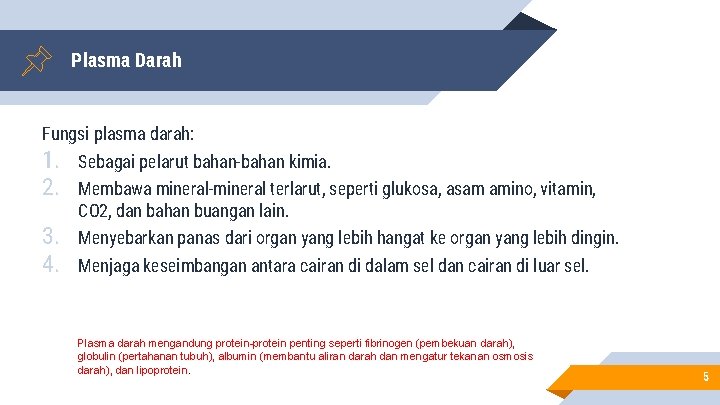 Plasma Darah

Fungsi plasma darah:
1. Sebagai pelarut bahan-bahan kimia.
2. Membawa mineral-mineral terlarut, seperti glukosa, asam amino, vitamin, CO2, dan bahan buangan lain.
3. Menyebarkan panas dari organ yang lebih hangat ke organ yang lebih dingin.
4. Menjaga keseimbangan antara cairan di dalam sel dan cairan di luar sel.

Plasma darah mengandung protein-protein penting seperti fibrinogen (pembekuan darah), globulin (pertahanan tubuh), albumin (membantu aliran darah dan mengatur tekanan osmosis darah), dan lipoprotein.

5